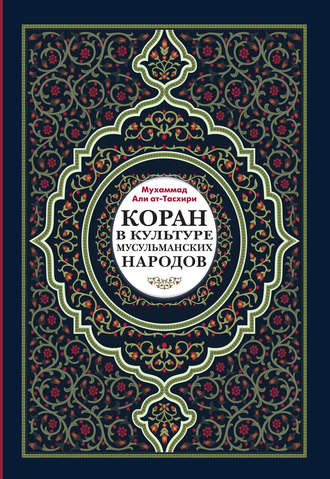 Мухаммад Али ат-Тасхири

КОРАН В КУЛЬТУРЕ МУСУЛЬМАНСКИХ НАРОДОВ